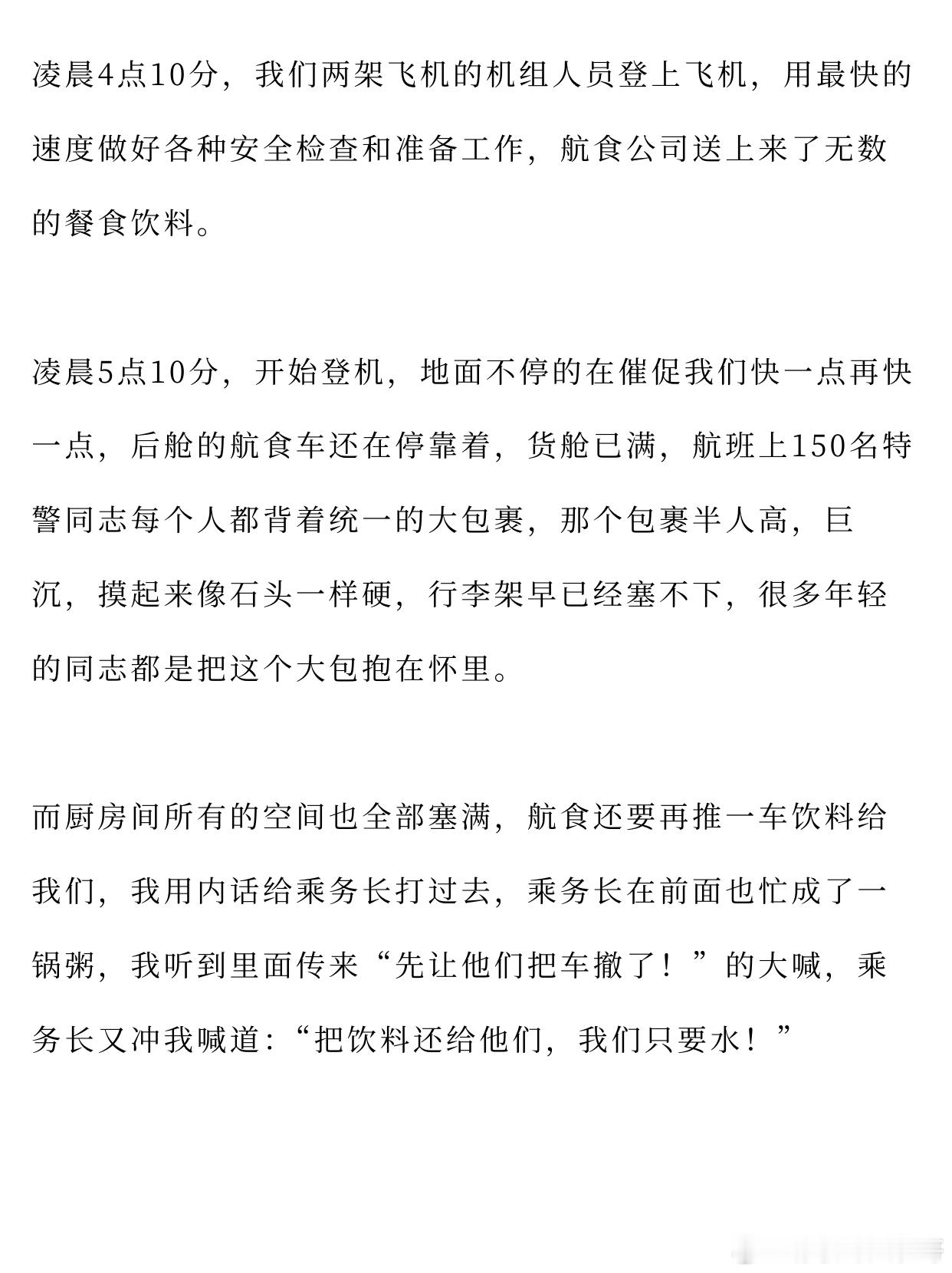 凌晨4点10分，我们两架飞机的机组人员登上飞机，用最快的速度做好各种安全检查和准备工作，航食公司送上来了无数的餐食饮料。

凌晨5点10分，开始登机，地面不停的在催促我们快一点再快一点，后舱的航食车还在停靠着，货舱已满，航班上150名特警同志每个人都背着统一的大包裹，那个包裹半人高，巨沉，摸起来像石头一样硬，行李架早已经塞不下，很多年轻的同志都是把这个大包抱在怀里。

而厨房间所有的空间也全部塞满，航食还要再推一车饮料给我们，我用内话给乘务长打过去，乘务长在前面也忙成了一锅粥，我听到里面传来“先让他们把车撤了！”的大喊，乘务长又冲我喊道：“把饮料还给他们，我们只要水！”